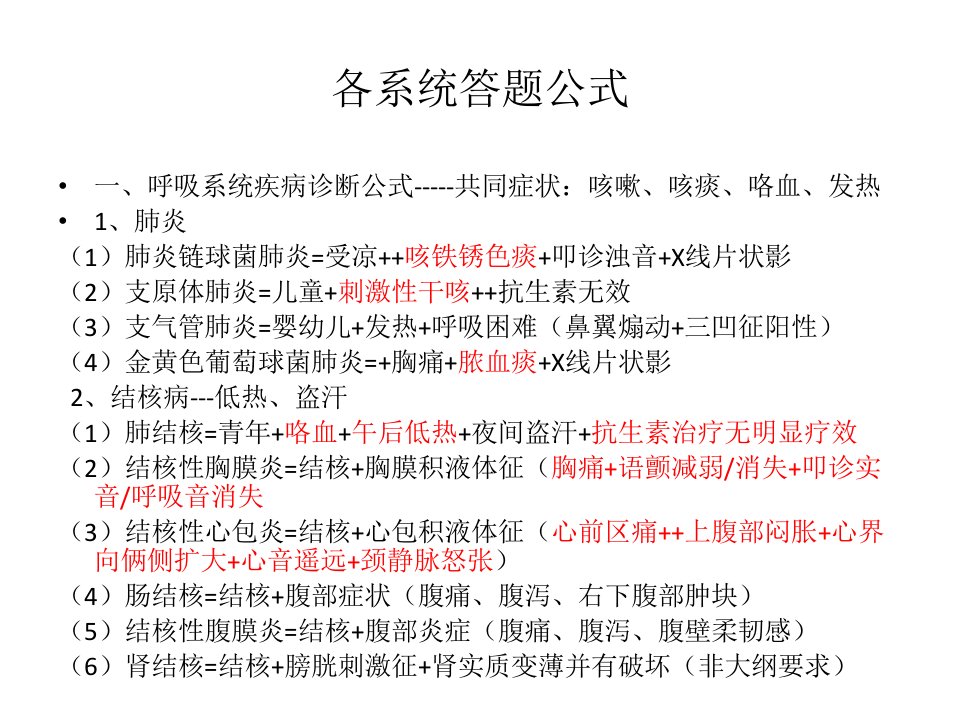 各系统答题公式

• 一、呼吸系统疾病诊断公式-----共同症状：咳嗽、咳痰、咯血、发热
• 1、肺炎
（1）肺炎链球菌肺炎=受凉++咳铁锈色痰+叩诊浊音+X线片状影
（2）支原体肺炎=儿童+刺激性干咳++抗生素无效
（3）支气管肺炎=婴幼儿+发热+呼吸困难（鼻翼煽动+三凹征阳性）
（4）金黄色葡萄球菌肺炎=+胸痛+脓血痰+X线片状影
2、结核病---低热、盗汗
（1）肺结核=青年+咯血+午后低热+夜间盗汗+抗生素治疗无明显疗效
（2）结核性胸膜炎=结核+胸膜积液体征（胸痛+语颤减弱/消失+叩诊实音/呼吸音消失
（3）结核性心包炎=结核+心包积液体征（心前区痛++上腹部闷胀+心界向俩侧扩大+心音遥远+颈静脉怒张）
（4）肠结核=结核+腹部症状（腹痛、腹泻、右下腹部肿块）
（5）结核性腹膜炎=结核+腹部炎症（腹痛、腹泻、腹壁柔韧感）
（6）肾结核=结核+膀胱刺激征+肾实质变薄并有破坏（非大纲要求）